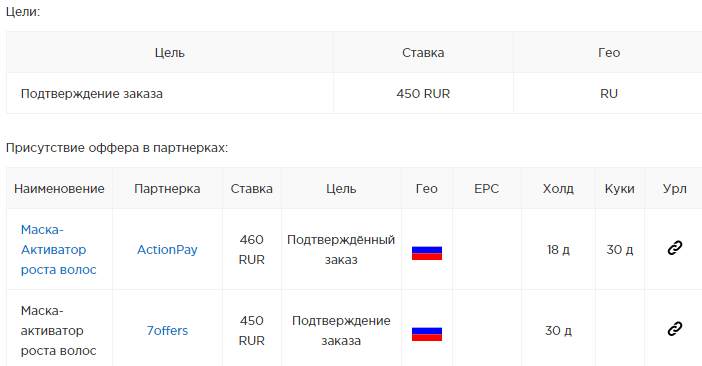 Цели:

| Цель | Ставка | Гео |
|---|---|---|
| Подтверждение заказа | 450 RUR | RU |

Присутствие оффера в партнерках:

| Наименование | Партнерка | Ставка | Цель | Гео | EPC | Холд | Куки | Урл |
|---|---|---|---|---|---|---|---|---|
| Маска-Активатор роста волос | ActionPay | 460 RUR | Подтверждённый заказ | | | 18 д | 30 д | |
| Маска-активатор роста волос | 7offers | 450 RUR | Подтверждение заказа | | | 30 д | | |